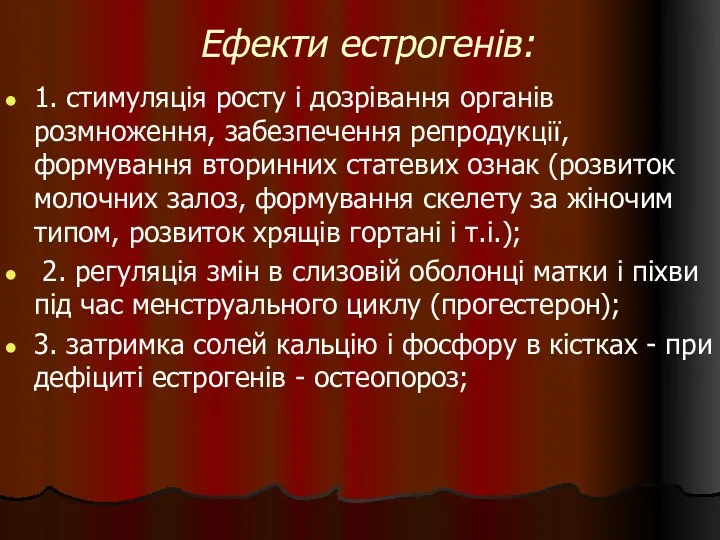 Ефекти естрогенів:

1. стимуляція росту і дозрівання органів розмноження, забезпечення репродукції, формування вторинних статевих ознак (розвиток молочних залоз, формування скелету за жіночим типом, розвиток хрящів гортані і т.і.);

2. регуляція змін в слизовій оболонці матки і піхви під час менструального циклу (прогестерон);

3. затримка солей кальцію і фосфору в кістках - при дефіциті естрогенів - остеопороз;